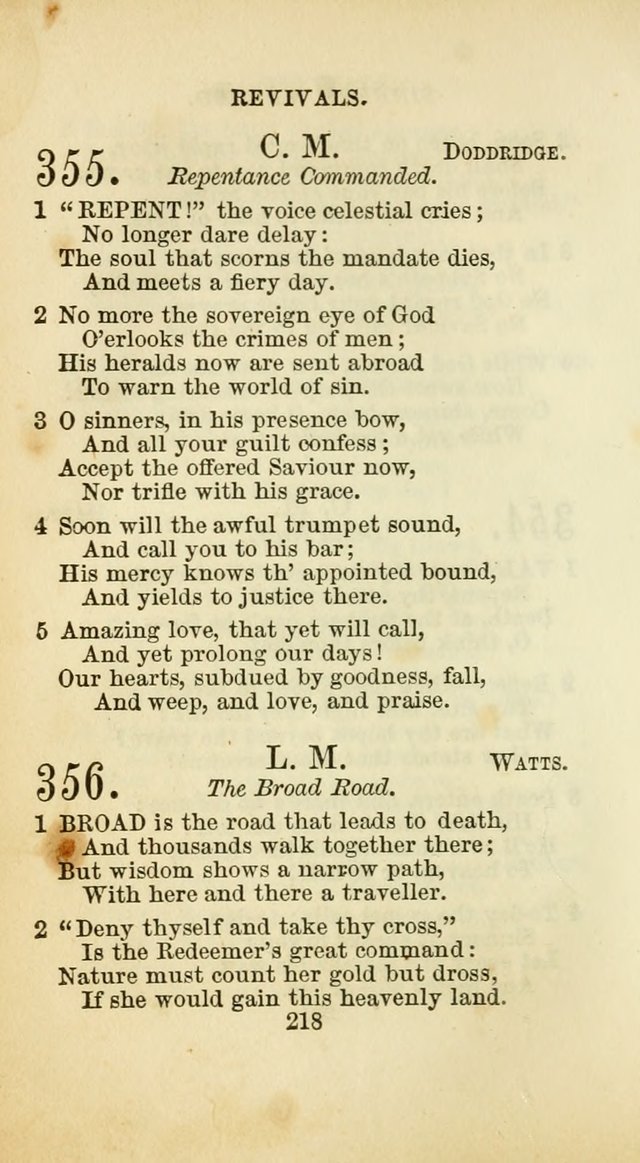 REVIVALS.

355. C. M. DODDRIDGE.
Repentance Commanded.

1 "REPENT!" the voice celestial cries;
No longer dare delay:
The soul that scorns the mandate dies,
And meets a fiery day.

2 No more the sovereign eye of God
O'erlooks the crimes of men;
His heralds now are sent abroad
To warn the world of sin.

3 O sinners, in his presence bow,
And all your guilt confess;
Accept the offered Saviour now,
Nor trifle with his grace.

4 Soon will the awful trumpet sound,
And call you to his bar;
His mercy knows th' appointed bound,
And yields to justice there.

5 Amazing love, that yet will call,
And yet prolong our days!
Our hearts, subdued by goodness, fall,
And weep, and love, and praise.

356. L. M. WATTS.
The Broad Road.

1 BROAD is the road that leads to death,
And thousands walk together there;
But wisdom shows a narrow path,
With here and there a traveller.

2 "Deny thyself and take thy cross,"
Is the Redeemer's great command:
Nature must count her gold but dross,
If she would gain this heavenly land.

218